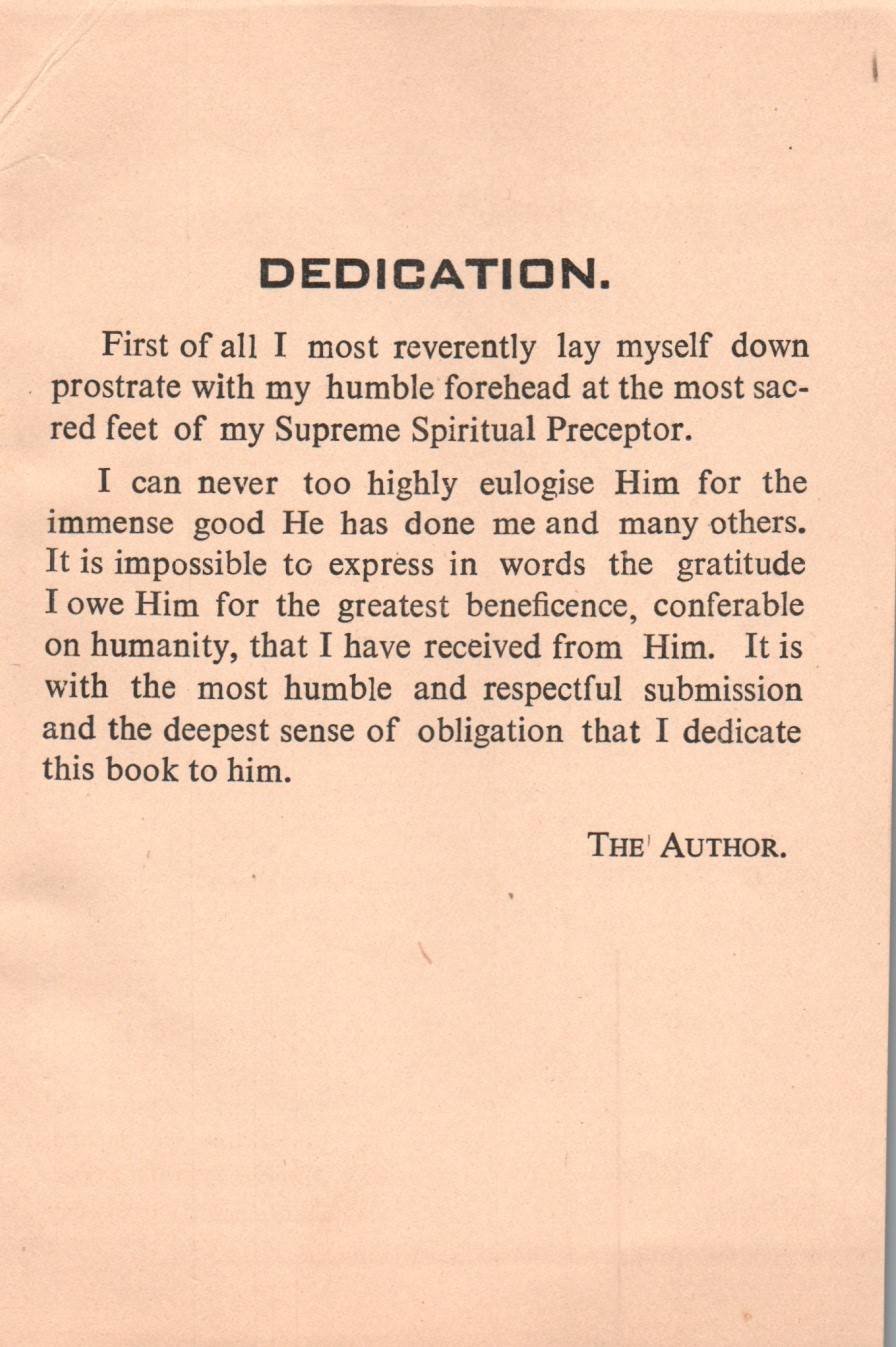 DEDICATION.

First of all I most reverently lay myself down prostrate with my humble forehead at the most sacred feet of my Supreme Spiritual Preceptor.

I can never too highly eulogise Him for the immense good He has done me and many others. It is impossible to express in words the gratitude I owe Him for the greatest beneficence, conferable on humanity, that I have received from Him. It is with the most humble and respectful submission and the deepest sense of obligation that I dedicate this book to him.

THE AUTHOR.